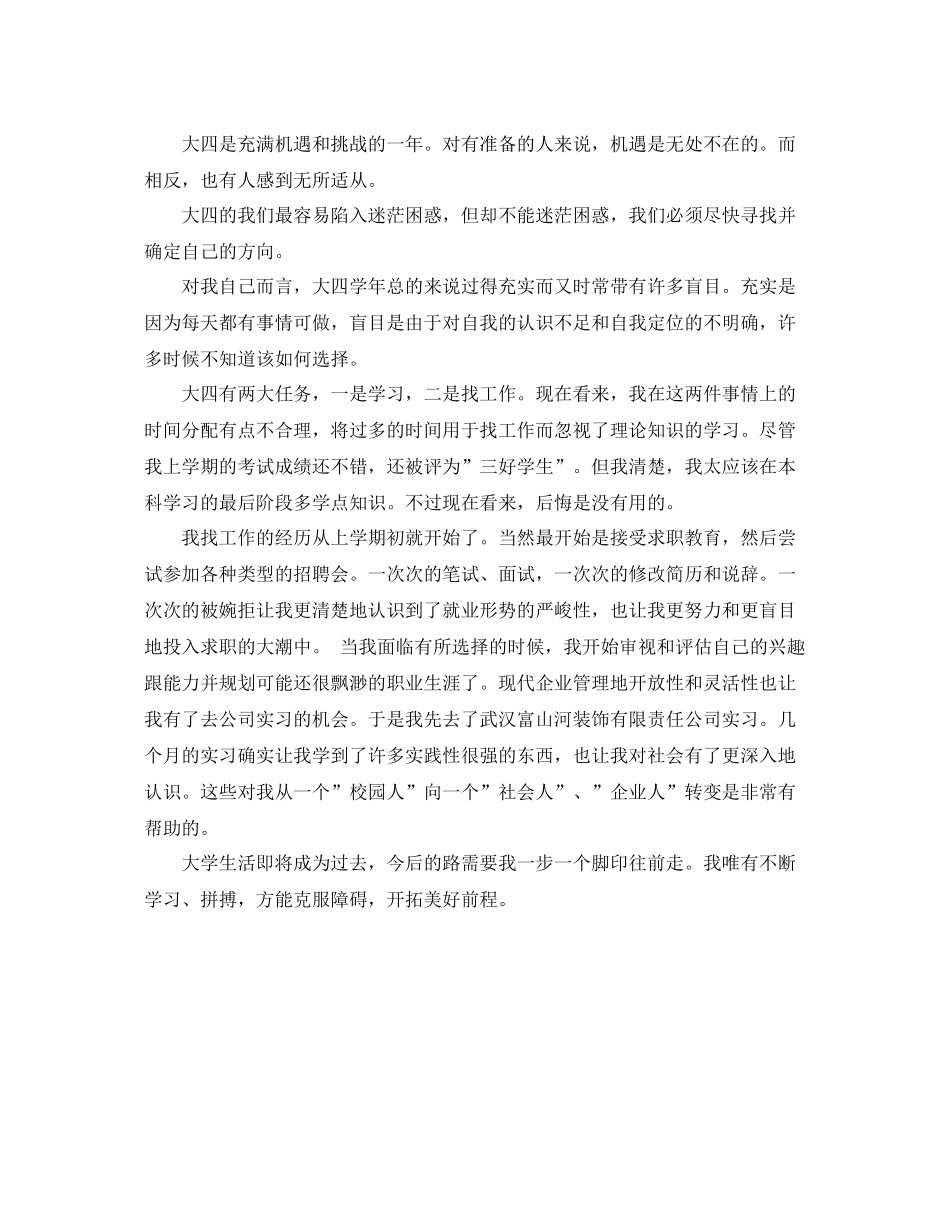 大四是充满机遇和挑战的一年。对有准备的人来说，机遇是无处不在的。而相反，也有人感到无所适从。

大四的我们最容易陷入迷茫困惑，但却不能迷茫困惑，我们必须尽快寻找并确定自己的方向。

对我自己而言，大四学年总的来说过得充实而又时常带有许多盲目。充实是因为每天都有事情可做，盲目是由于对自我的认识不足和自我定位的不明确，许多时候不知道该如何选择。

大四有两大任务，一是学习，二是找工作。现在看来，我在这两件事情上的时间分配有点不合理，将过多的时间用于找工作而忽视了理论知识的学习。尽管我上学期的考试成绩还不错，还被评为”三好学生”。但我清楚，我太应该在本科学习的最后阶段多学点知识。不过现在看来，后悔是没有用的。

我找工作的经历从上学期初就开始了。当然最开始是接受求职教育，然后尝试参加各种类型的招聘会。一次次的笔试、面试，一次次的修改简历和说辞。一次次的被婉拒让我更清楚地认识到了就业形势的严峻性，也让我更努力和更盲目地投入求职的大潮中。 当我面临有所选择的时候，我开始审视和评估自己的兴趣跟能力并规划可能还很飘渺的职业生涯了。现代企业管理地开放性和灵活性也让我有了去公司实习的机会。于是我先去了武汉富山河装饰有限责任公司实习。几个月的实习确实让我学到了许多实践性很强的东西，也让我对社会有了更深入地认识。这些对我从一个”校园人”向一个”社会人”、”企业人”转变是非常有帮助的。

大学生活即将成为过去，今后的路需要我一步一个脚印往前走。我唯有不断学习、拼搏，方能克服障碍，开拓美好前程。